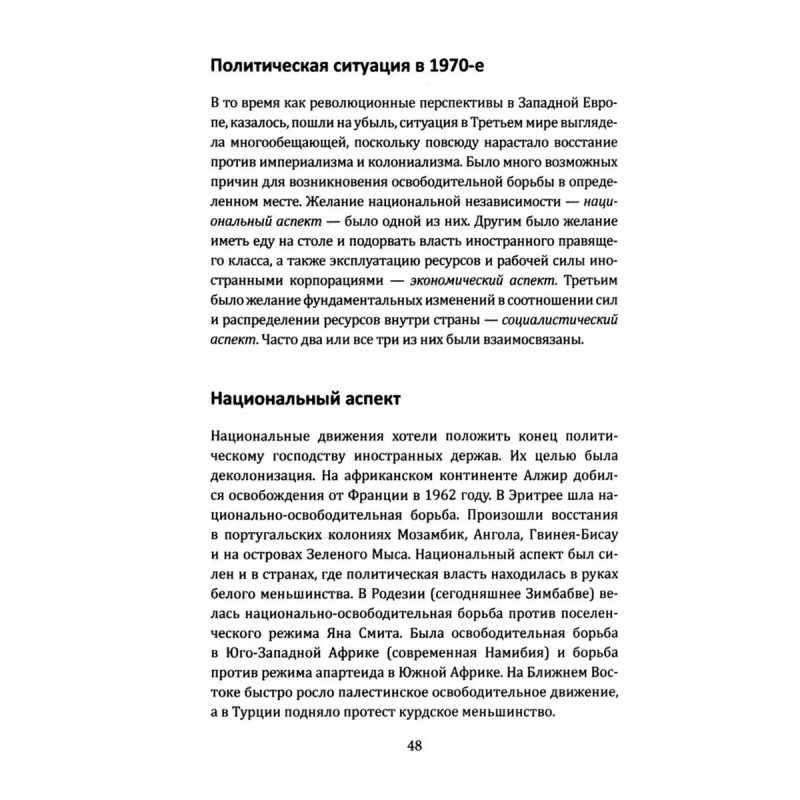 Политическая ситуация в 1970-е

В то время как революционные перспективы в Западной Европе, казалось, пошли на убыль, ситуация в Третьем мире выглядела многообещающей, поскольку повсюду нарастало восстание против империализма и колониализма. Было много возможных причин для возникновения освободительной борьбы в определенном месте. Желание национальной независимости — национальный аспект — было одной из них. Другим было желание иметь еду на столе и подорвать власть иностранного правящего класса, а также эксплуатацию ресурсов и рабочей силы иностранными корпорациями — экономический аспект. Третьим было желание фундаментальных изменений в соотношении сил и распределении ресурсов внутри страны — социалистический аспект. Часто два или все три из них были взаимосвязаны.

Национальный аспект

Национальные движения хотели положить конец политическому господству иностранных держав. Их целью была деколонизация. На африканском континенте Алжир добился освобождения от Франции в 1962 году. В Эритрее шла национально-освободительная борьба. Произошли восстания в португальских колониях Мозамбик, Ангола, Гвинея-Бисау и на островах Зеленого Мыса. Национальный аспект был силен и в странах, где политическая власть находилась в руках белого меньшинства. В Родезии (сегодняшнее Зимбабве) велась национально-освободительная борьба против поселенческого режима Яна Смита. Была освободительная борьба в Юго-Западной Африке (современная Намибия) и борьба против режима апартеида в Южной Африке. На Ближнем Востоке быстро росло палестинское освободительное движение, а в Турции подняло протест курдское меньшинство.

48